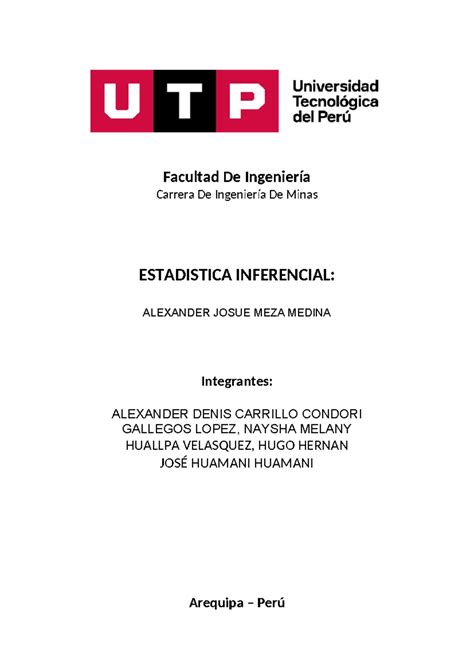 UTP Universidad Tecnológica del Perú

Facultad De Ingeniería
Carrera De Ingeniería De Minas

ESTADISTICA INFERENCIAL:

ALEXANDER JOSUE MEZA MEDINA

Integrantes:

ALEXANDER DENIS CARRILLO CONDORI
GALLEGOS LOPEZ, NAYSHA MELANY
HUALLPA VELASQUEZ, HUGO HERNAN
JOSÉ HUAMANI HUAMANI

Arequipa – Perú